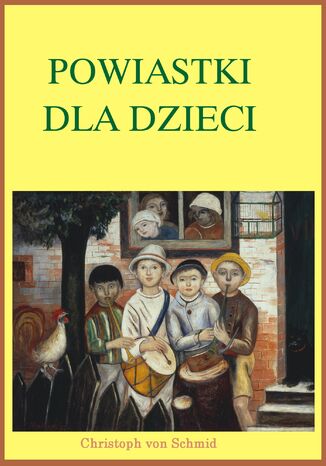 POWIASTKI DLA DZIECI

Christoph von Schmid